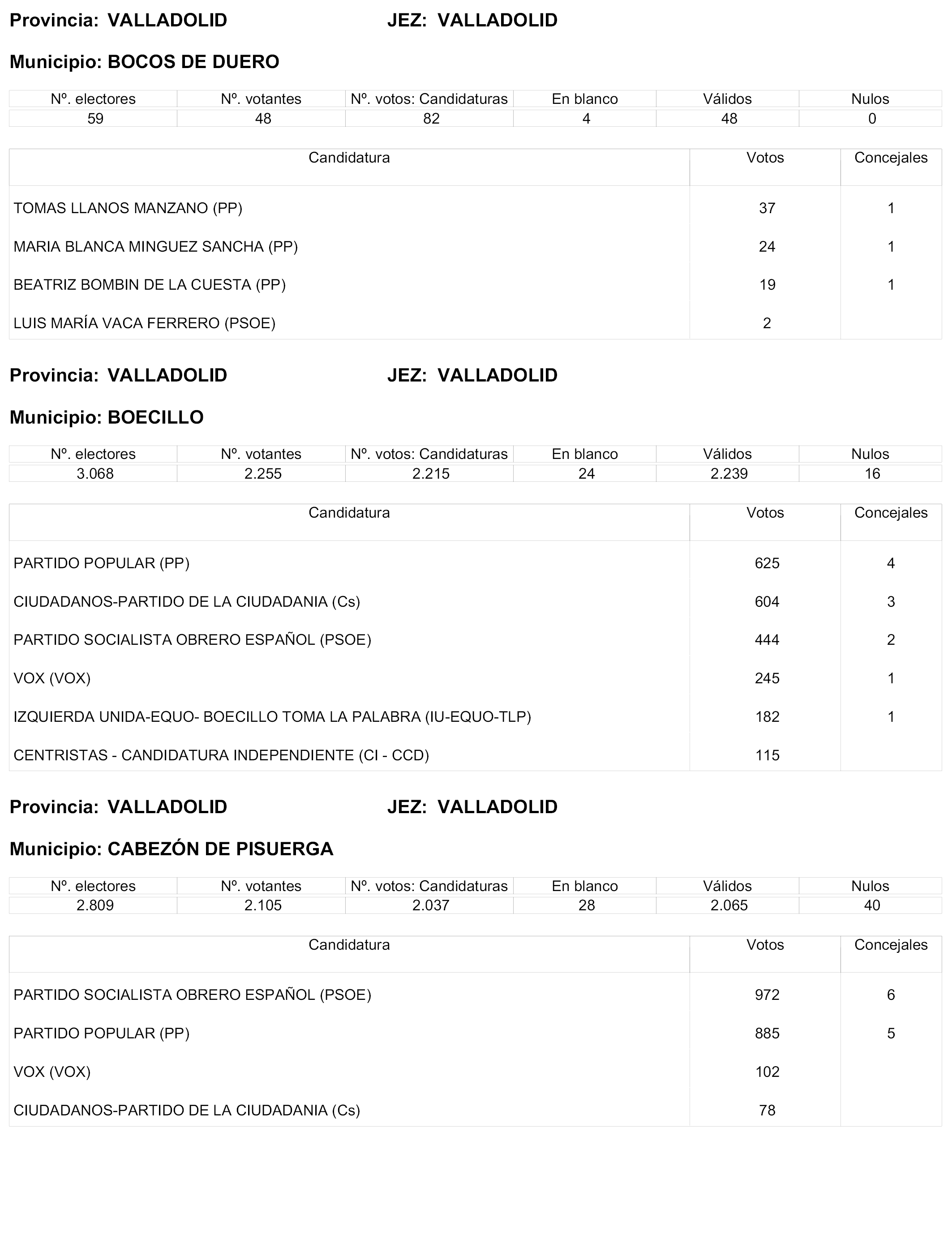 Provincia: VALLADOLID JEZ: VALLADOLID

Municipio: BOCOS DE DUERO

| Nº. electores | Nº. votantes | Nº. votos: Candidaturas | En blanco | Válidos | Nulos |
|---|---|---|---|---|---|
| 59 | 48 | 82 | 4 | 48 | 0 |

| Candidatura | Votos | Concejales |
|---|---|---|
| TOMAS LLANOS MANZANO (PP) | 37 | 1 |
| MARIA BLANCA MINGUEZ SANCHA (PP) | 24 | 1 |
| BEATRIZ BOMBIN DE LA CUESTA (PP) | 19 | 1 |
| LUIS MARÍA VACA FERRERO (PSOE) | 2 | |

Provincia: VALLADOLID JEZ: VALLADOLID

Municipio: BOECILLO

| Nº. electores | Nº. votantes | Nº. votos: Candidaturas | En blanco | Válidos | Nulos |
|---|---|---|---|---|---|
| 3.068 | 2.255 | 2.215 | 24 | 2.239 | 16 |

| Candidatura | Votos | Concejales |
|---|---|---|
| PARTIDO POPULAR (PP) | 625 | 4 |
| CIUDADANOS-PARTIDO DE LA CIUDADANIA (Cs) | 604 | 3 |
| PARTIDO SOCIALISTA OBRERO ESPAÑOL (PSOE) | 444 | 2 |
| VOX (VOX) | 245 | 1 |
| IZQUIERDA UNIDA-EQUO- BOECILLO TOMA LA PALABRA (IU-EQUO-TLP) | 182 | 1 |
| CENTRISTAS - CANDIDATURA INDEPENDIENTE (CI - CCD) | 115 | |

Provincia: VALLADOLID JEZ: VALLADOLID

Municipio: CABEZÓN DE PISUERGA

| Nº. electores | Nº. votantes | Nº. votos: Candidaturas | En blanco | Válidos | Nulos |
|---|---|---|---|---|---|
| 2.809 | 2.105 | 2.037 | 28 | 2.065 | 40 |

| Candidatura | Votos | Concejales |
|---|---|---|
| PARTIDO SOCIALISTA OBRERO ESPAÑOL (PSOE) | 972 | 6 |
| PARTIDO POPULAR (PP) | 885 | 5 |
| VOX (VOX) | 102 | |
| CIUDADANOS-PARTIDO DE LA CIUDADANIA (Cs) | 78 | |